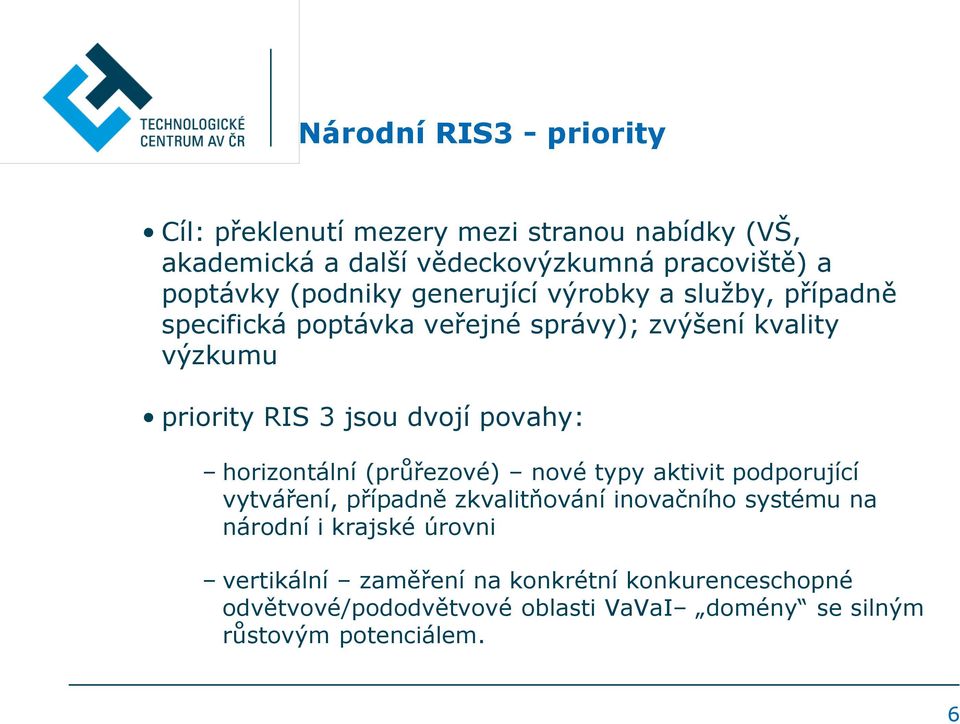 TECHNOLOGICKÉ
CENTRUM AV ČR

Národní RIS3 - priority

• Cíl: překlenutí mezery mezi stranou nabídky (VŠ, akademická a další vědeckovýzkumná pracoviště) a poptávky (podniky generující výrobky a služby, případně specifická poptávka veřejné správy); zvýšení kvality výzkumu

• priority RIS 3 jsou dvojí povahy:

– horizontální (průřezové) – nové typy aktivit podporující vytváření, případně zkvalitňování inovačního systému na národní i krajské úrovni

– vertikální – zaměření na konkrétní konkurenceschopné odvětvové/pododvětvové oblasti VaVaI– „domény“ se silným růstovým potenciálem.

6